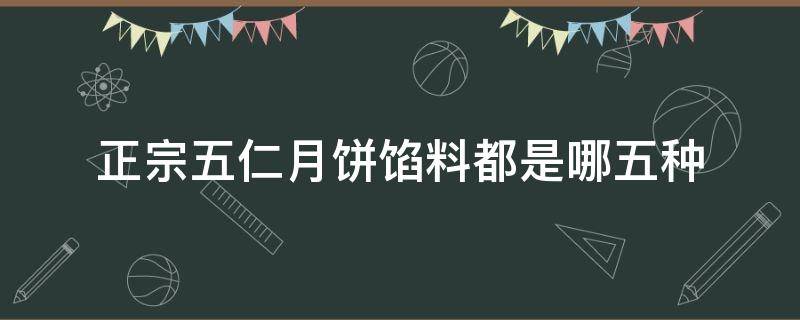 正宗五仁月饼馅料都是哪五种